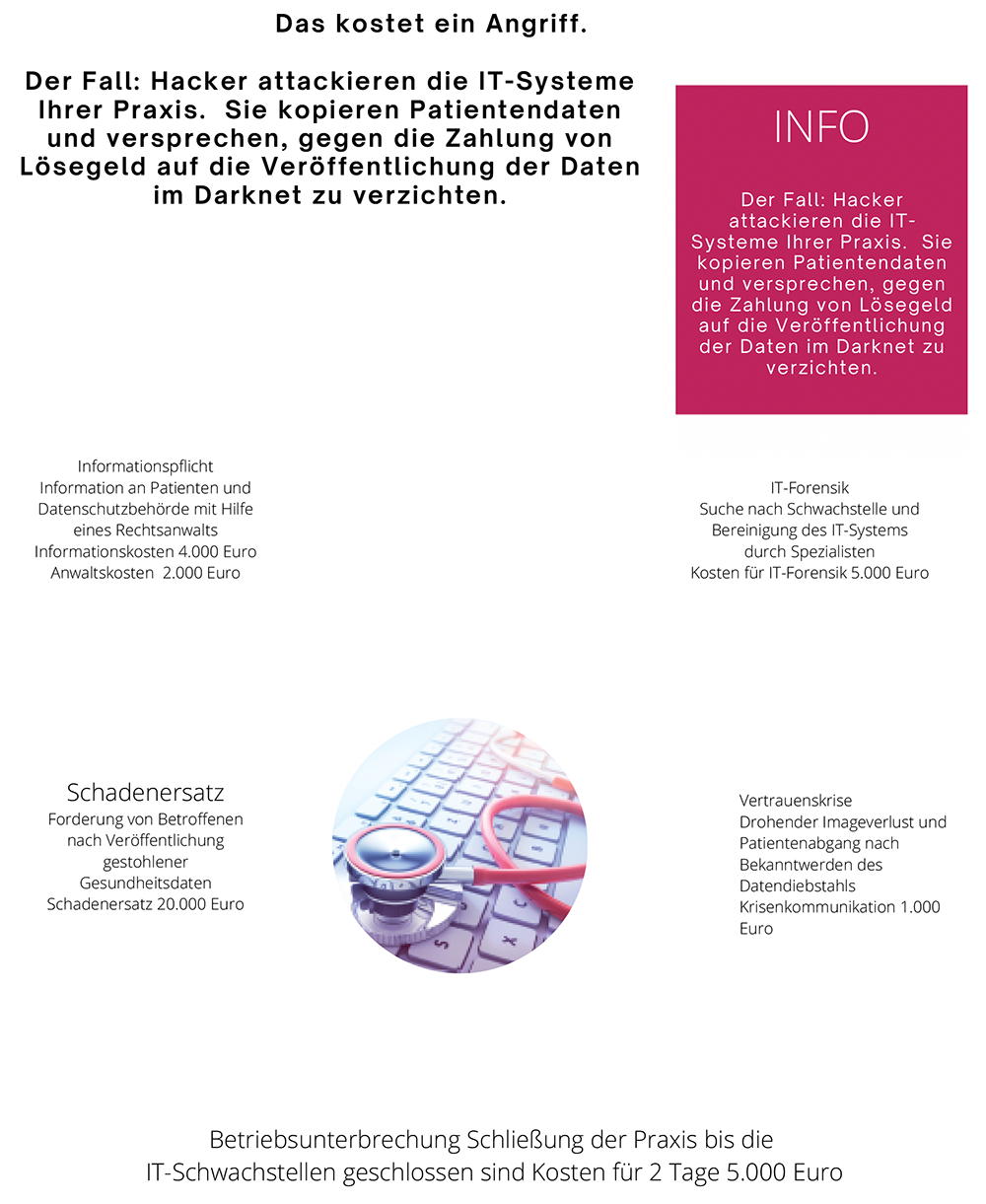 Das kostet ein Angriff.

Der Fall: Hacker attackieren die IT-Systeme Ihrer Praxis. Sie kopieren Patientendaten und versprechen, gegen die Zahlung von Lösegeld auf die Veröffentlichung der Daten im Darknet zu verzichten.

INFO

Der Fall: Hacker attackieren die IT-Systeme Ihrer Praxis. Sie kopieren Patientendaten und versprechen, gegen die Zahlung von Lösegeld auf die Veröffentlichung der Daten im Darknet zu verzichten.

Informationspflicht
Information an Patienten und Datenschutzbehörde mit Hilfe eines Rechtsanwalts
Informationskosten 4.000 Euro
Anwaltskosten 2.000 Euro

IT-Forensik
Suche nach Schwachstelle und Bereinigung des IT-Systems durch Spezialisten
Kosten für IT-Forensik 5.000 Euro

Schadenersatz
Forderung von Betroffenen nach Veröffentlichung gestohlener Gesundheitsdaten
Schadenersatz 20.000 Euro

Vertrauenskrise
Drohender Imageverlust und Patientenabgang nach Bekanntwerden des Datendiebstahls
Krisenkommunikation 1.000 Euro

Betriebsunterbrechung Schließung der Praxis bis die IT-Schwachstellen geschlossen sind Kosten für 2 Tage 5.000 Euro